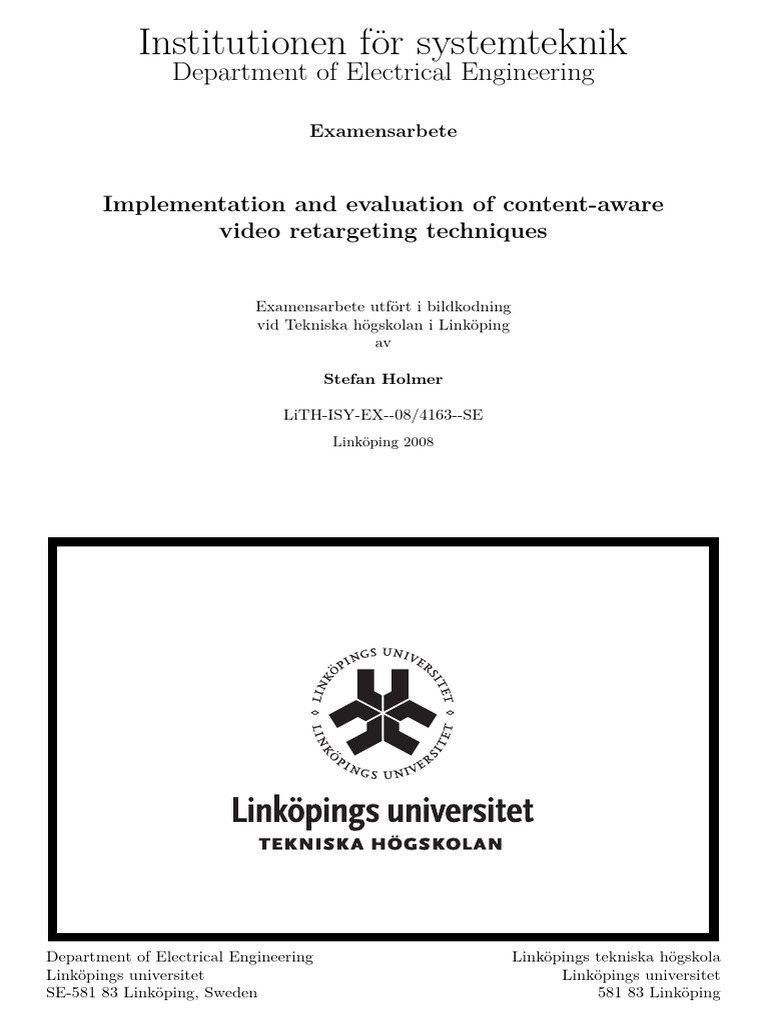 Institutionen för systemteknik
Department of Electrical Engineering

Examensarbete

Implementation and evaluation of content-aware video retargeting techniques

Examensarbete utfört i bildkodning
vid Tekniska högskolan i Linköping
av

Stefan Holmer

LiTH-ISY-EX--08/4163--SE

Linköping 2008

LINKÖPINGS UNIVERSITET
LINKÖPINGS UNIVERSITET

Linköpings universitet
TEKNISKA HÖGSKOLAN

Department of Electrical Engineering
Linköpings universitet
SE-581 83 Linköping, Sweden

Linköpings tekniska högskola
Linköpings universitet
581 83 Linköping